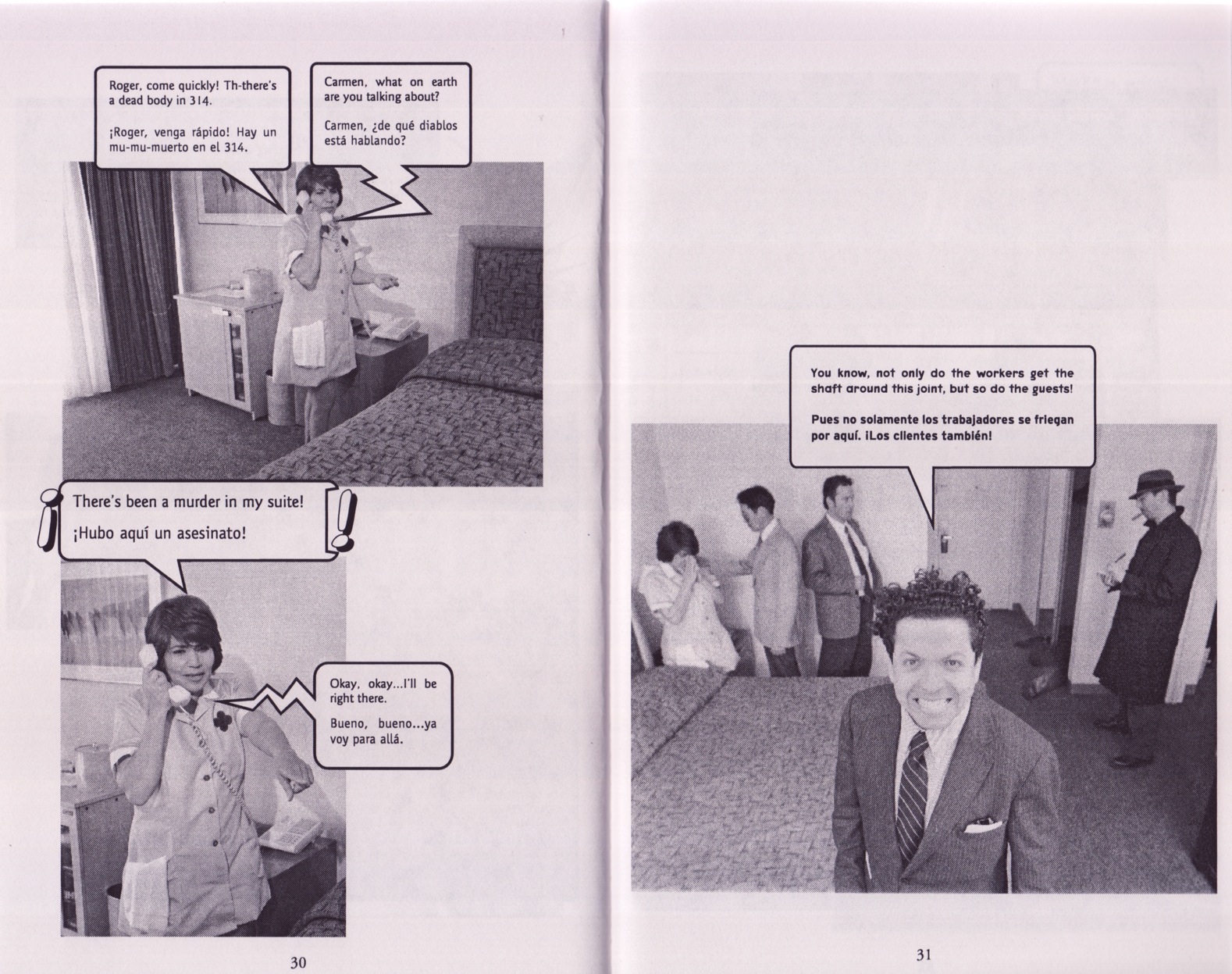 Roger, come quickly! Th-there's a dead body in 314.

¡Roger, venga rápido! Hay un mu-mu-muerto en el 314.

Carmen, what on earth are you talking about?

Carmen, ¿de qué diablos está hablando?

There's been a murder in my suite!

¡Hubo aquí un asesinato!

Okay, okay...I'll be right there.

Bueno, bueno...ya voy para allá.

30

You know, not only do the workers get the shaft around this joint, but so do the guests!

Pues no solamente los trabajadores se friegan por aquí. ¡Los clientes también!

31